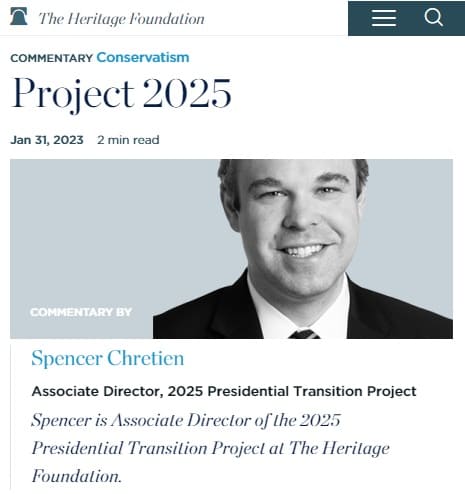 The Heritage Foundation

COMMENTARY Conservatism

Project 2025

Jan 31, 2023 2 min read

COMMENTARY BY

Spencer Chretien

Associate Director, 2025 Presidential Transition Project

Spencer is Associate Director of the 2025 Presidential Transition Project at The Heritage Foundation.